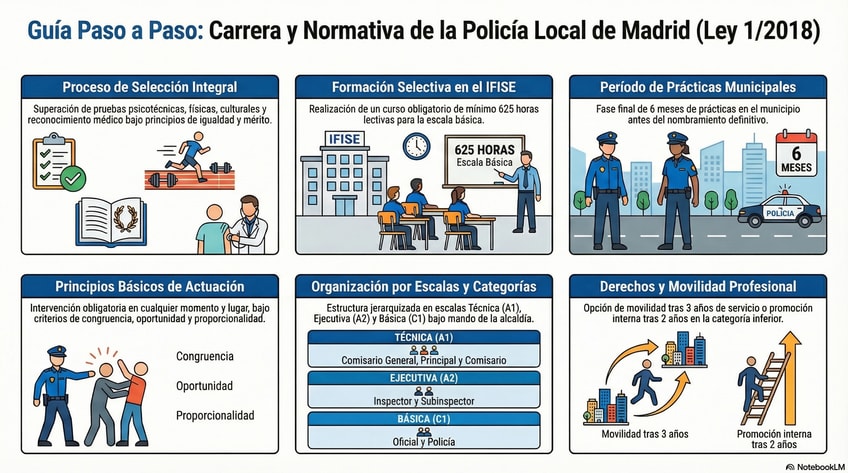 Guía Paso a Paso: Carrera y Normativa de la Policía Local de Madrid (Ley 1/2018)

Proceso de Selección Integral

Superación de pruebas psicotécnicas, físicas, culturales y reconocimiento médico bajo principios de igualdad y mérito.

Formación Selectiva en el IFISE

Realización de un curso obligatorio de mínimo 625 horas lectivas para la escala básica.

IFISE

625 HORAS
Escala Básica

Período de Prácticas Municipales

Fase final de 6 meses de prácticas en el municipio antes del nombramiento definitivo.

6
MESES

POLICÍA

Principios Básicos de Actuación

Intervención obligatoria en cualquier momento y lugar, bajo criterios de congruencia, oportunidad y proporcionalidad.

Congruencia

Oportunidad

Proporcionalidad

Organización por Escalas y Categorías

Estructura jerarquizada en escalas Técnica (A1), Ejecutiva (A2) y Básica (C1) bajo mando de la alcaldía.

TÉCNICA (A1)
Comisario General, Principal y Comisario

EJECUTIVA (A2)
Inspector y Subinspector

BÁSICA (C1)
Oficial y Policía

Derechos y Movilidad Profesional

Opción de movilidad tras 3 años de servicio o promoción interna tras 2 años en la categoría inferior.

Movilidad tras 3 años

Promoción interna tras 2 años

NotebookLM